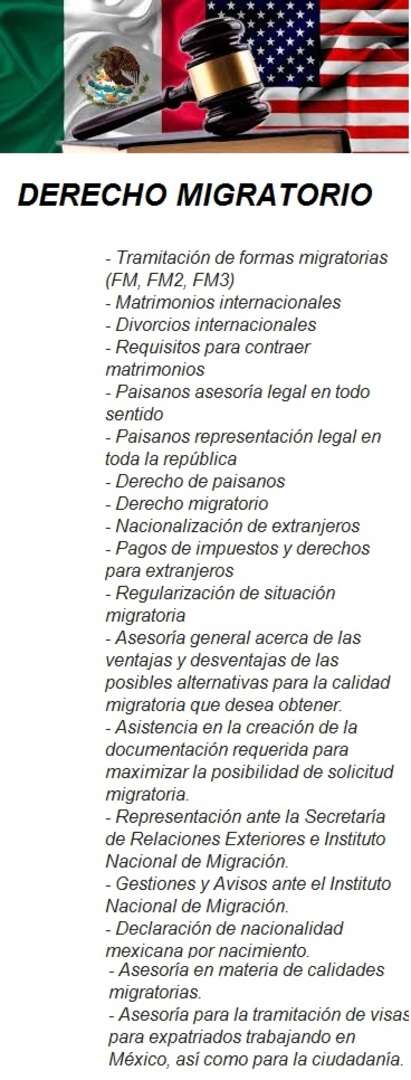 DERECHO MIGRATORIO

- Tramitación de formas migratorias (FM, FM2, FM3)
- Matrimonios internacionales
- Divorcios internacionales
- Requisitos para contraer matrimonios
- Paisanos asesoría legal en todo sentido
- Paisanos representación legal en toda la república
- Derecho de paisanos
- Derecho migratorio
- Nacionalización de extranjeros
- Pagos de impuestos y derechos para extranjeros
- Regularización de situación migratoria
- Asesoría general acerca de las ventajas y desventajas de las posibles alternativas para la calidad migratoria que desea obtener.
- Asistencia en la creación de la documentación requerida para maximizar la posibilidad de solicitud migratoria.
- Representación ante la Secretaría de Relaciones Exteriores e Instituto Nacional de Migración.
- Gestiones y Avisos ante el Instituto Nacional de Migración.
- Declaración de nacionalidad mexicana por nacimiento.
- Asesoría en materia de calidades migratorias.
- Asesoría para la tramitación de visas para expatriados trabajando en México, así como para la ciudadanía.